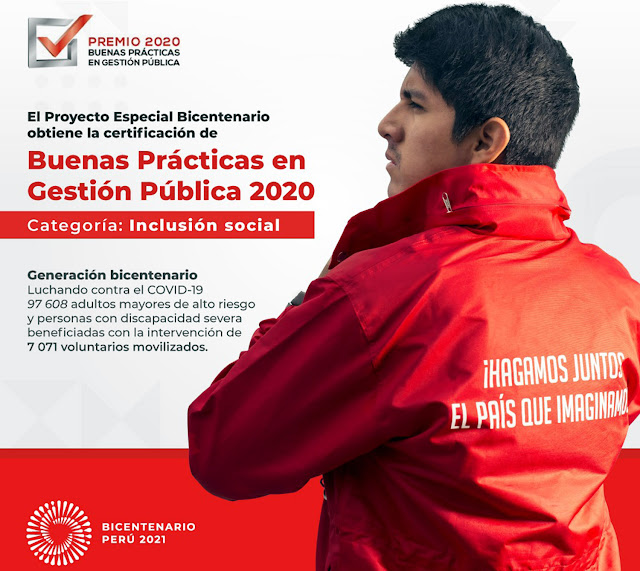 PREMIO 2020
BUENAS PRÁCTICAS
EN GESTIÓN PÚBLICA

El Proyecto Especial Bicentenario obtiene la certificación de

Buenas Prácticas en Gestión Pública 2020

Categoría: Inclusión social

Generación bicentenario
Luchando contra el COVID-19
97 608 adultos mayores de alto riesgo y personas con discapacidad severa beneficiadas con la intervención de 7 071 voluntarios movilizados.

¡HAGAMOS JUNTOS
EL PAÍS QUE IMAGINAMO

BICENTENARIO
PERÚ 2021